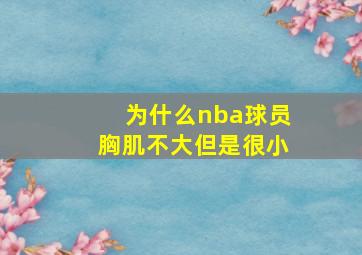 为什么nba球员
胸肌不大但是很小